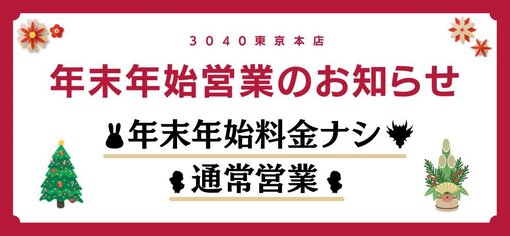 3040東京本店

年末年始営業のお知らせ

年末年始料金ナシ

通常営業